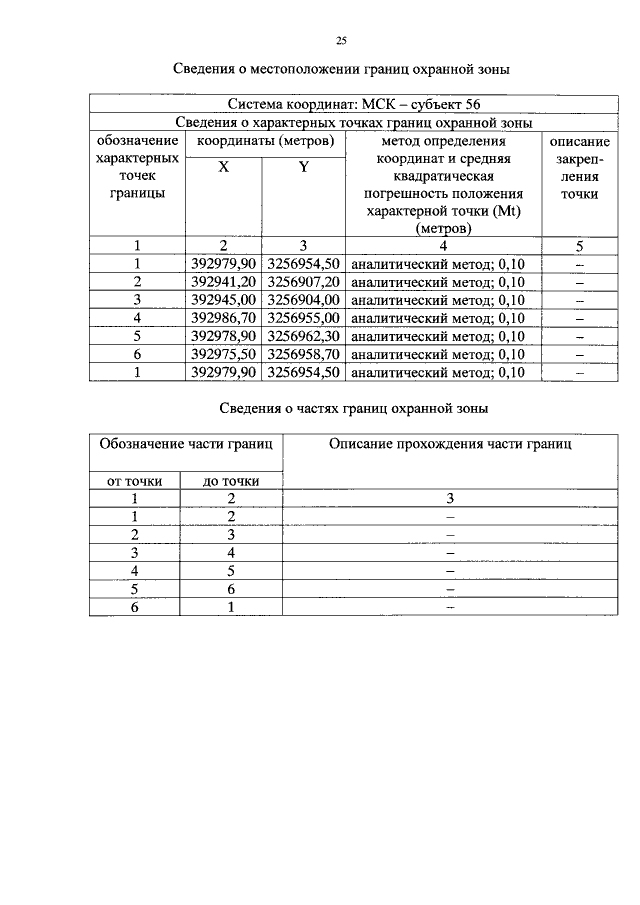 25

Сведения о местоположении границ охранной зоны

| Система координат: МСК – субъект 56 | | | | |
|---|---|---|---|---|
| Сведения о характерных точках границ охранной зоны | | | | |
| обозначение характерных точек границы | координаты (метров) | | метод определения координат и средняя квадратическая погрешность положения характерной точки (Mt) (метров) | описание закрепления точки |
| | X | Y | | |
| 1 | 2 | 3 | 4 | 5 |
| 1 | 392979,90 | 3256954,50 | аналитический метод; 0,10 | – |
| 2 | 392941,20 | 3256907,20 | аналитический метод; 0,10 | – |
| 3 | 392945,00 | 3256904,00 | аналитический метод; 0,10 | – |
| 4 | 392986,70 | 3256955,00 | аналитический метод; 0,10 | – |
| 5 | 392978,90 | 3256962,30 | аналитический метод; 0,10 | – |
| 6 | 392975,50 | 3256958,70 | аналитический метод; 0,10 | – |
| 1 | 392979,90 | 3256954,50 | аналитический метод; 0,10 | – |

Сведения о частях границ охранной зоны

| Обозначение части границ | | Описание прохождения части границ |
|---|---|---|
| от точки | до точки | |
| 1 | 2 | 3 |
| 1 | 2 | – |
| 2 | 3 | – |
| 3 | 4 | – |
| 4 | 5 | – |
| 5 | 6 | – |
| 6 | 1 | – |